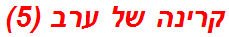 קרינה של ערב (5)